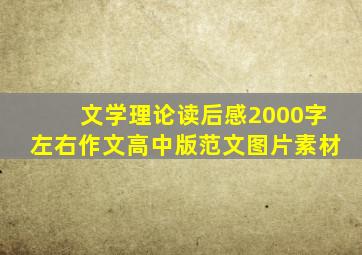 文学理论读后感2000字左右作文高中版范文图片素材